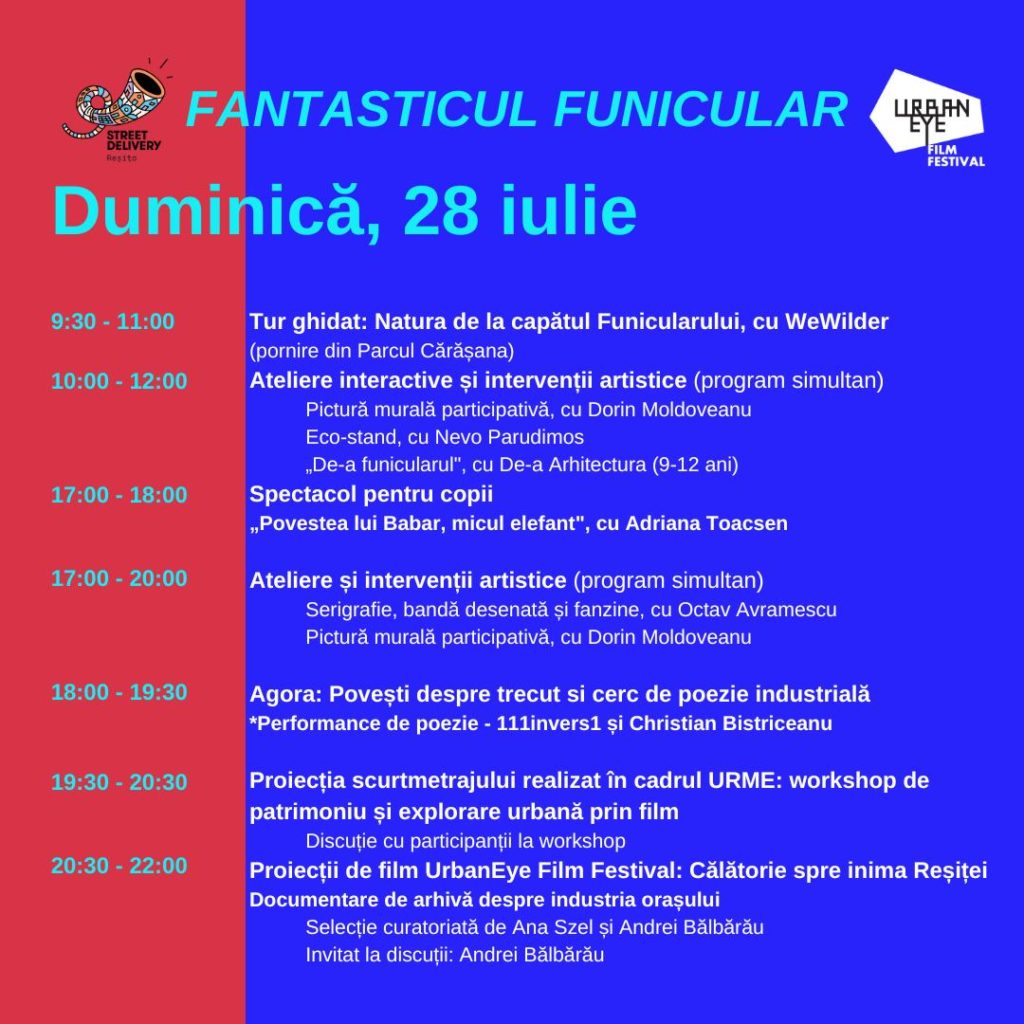 STREET DELIVERY Reșița

FANTASTICUL FUNICULAR

URBAN EYE FILM FESTIVAL

Duminică, 28 iulie

9:30 - 11:00
Tur ghidat: Natura de la capătul Funicularului, cu WeWilder
(pornire din Parcul Cărășana)

10:00 - 12:00
Ateliere interactive și intervenții artistice (program simultan)
Pictură murală participativă, cu Dorin Moldoveanu
Eco-stand, cu Nevo Parudimos
„De-a funicularul", cu De-a Arhitectura (9-12 ani)

17:00 - 18:00
Spectacol pentru copii
„Povestea lui Babar, micul elefant", cu Adriana Toacsen

17:00 - 20:00
Ateliere și intervenții artistice (program simultan)
Serigrafie, bandă desenată și fanzine, cu Octav Avramescu
Pictură murală participativă, cu Dorin Moldoveanu

18:00 - 19:30
Agora: Povești despre trecut si cerc de poezie industrială
*Performance de poezie - 111invers1 și Christian Bistriceanu

19:30 - 20:30
Proiecția scurtmetrajului realizat în cadrul URME: workshop de patrimoniu și explorare urbană prin film
Discuție cu participanții la workshop

20:30 - 22:00
Proiecții de film UrbanEye Film Festival: Călătorie spre inima Reșiței
Documentare de arhivă despre industria orașului
Selecție curatoriată de Ana Szel și Andrei Bălbărău
Invitat la discuții: Andrei Bălbărău